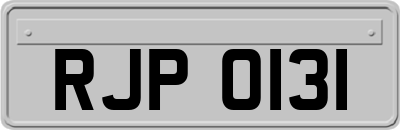 RJP 0131